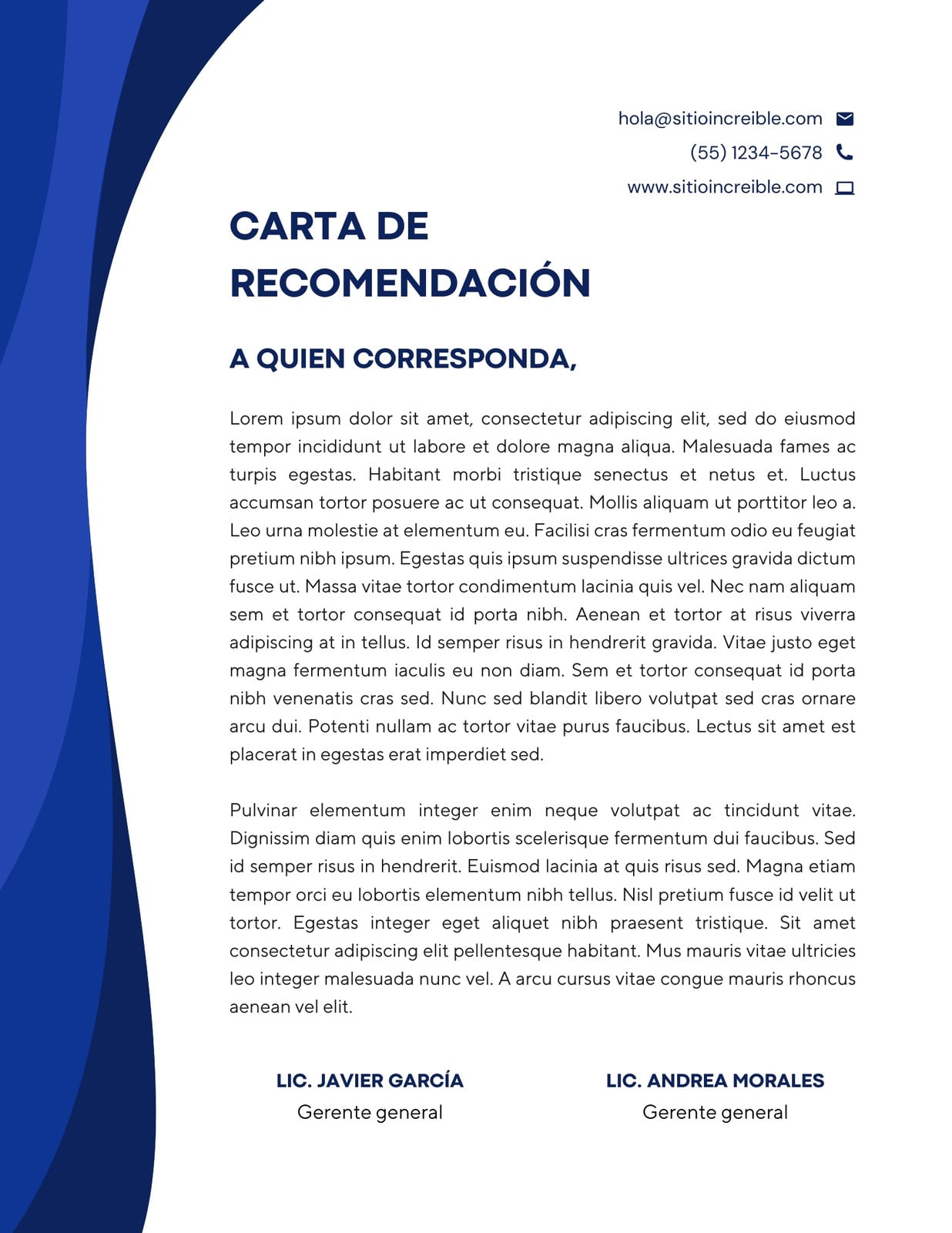 hola@sitioincreible.com
(55) 1234-5678
www.sitioincreible.com

CARTA DE RECOMENDACIÓN

A QUIEN CORRESPONDA,

Lorem ipsum dolor sit amet, consectetur adipiscing elit, sed do eiusmod tempor incididunt ut labore et dolore magna aliqua. Malesuada fames ac turpis egestas. Habitant morbi tristique senectus et netus et. Luctus accumsan tortor posuere ac ut consequat. Mollis aliquam ut porttitor leo a. Leo urna molestie at elementum eu. Facilisi cras fermentum odio eu feugiat pretium nibh ipsum. Egestas quis ipsum suspendisse ultrices gravida dictum fusce ut. Massa vitae tortor condimentum lacinia quis vel. Nec nam aliquam sem et tortor consequat id porta nibh. Aenean et tortor at risus viverra adipiscing at in tellus. Id semper risus in hendrerit gravida. Vitae justo eget magna fermentum iaculis eu non diam. Sem et tortor consequat id porta nibh venenatis cras sed. Nunc sed blandit libero volutpat sed cras ornare arcu dui. Potenti nullam ac tortor vitae purus faucibus. Lectus sit amet est placerat in egestas erat imperdiet sed.

Pulvinar elementum integer enim neque volutpat ac tincidunt vitae. Dignissim diam quis enim lobortis scelerisque fermentum dui faucibus. Sed id semper risus in hendrerit. Euismod lacinia at quis risus sed. Magna etiam tempor orci eu lobortis elementum nibh tellus. Nisl pretium fusce id velit ut tortor. Egestas integer eget aliquet nibh praesent tristique. Sit amet consectetur adipiscing elit pellentesque habitant. Mus mauris vitae ultricies leo integer malesuada nunc vel. A arcu cursus vitae congue mauris rhoncus aenean vel elit.

LIC. JAVIER GARCÍA
Gerente general

LIC. ANDREA MORALES
Gerente general